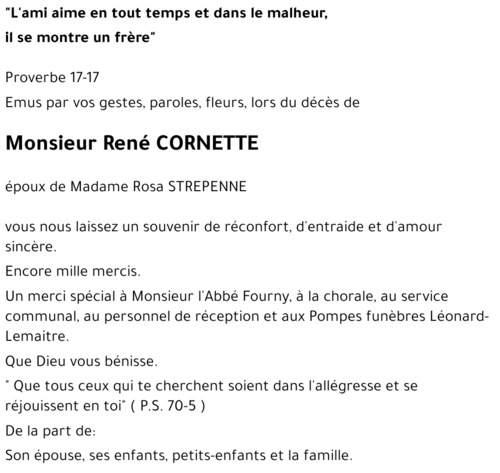 "L'ami aime en tout temps et dans le malheur,
il se montre un frère"

Proverbe 17-17

Emus par vos gestes, paroles, fleurs, lors du décès de

Monsieur René CORNETTE

époux de Madame Rosa STREPENNE

vous nous laissez un souvenir de réconfort, d'entraide et d'amour sincère.

Encore mille mercis.

Un merci spécial à Monsieur l'Abbé Fourny, à la chorale, au service communal, au personnel de réception et aux Pompes funèbres Léonard-Lemaitre.

Que Dieu vous bénisse.

" Que tous ceux qui te cherchent soient dans l'allégresse et se réjouissent en toi" ( P.S. 70-5 )

De la part de:

Son épouse, ses enfants, petits-enfants et la famille.